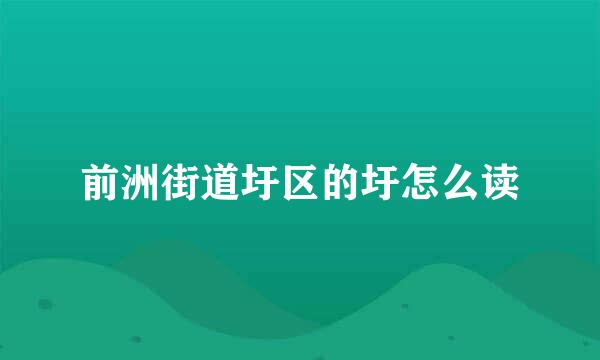 前洲街道圩区的圩怎么读